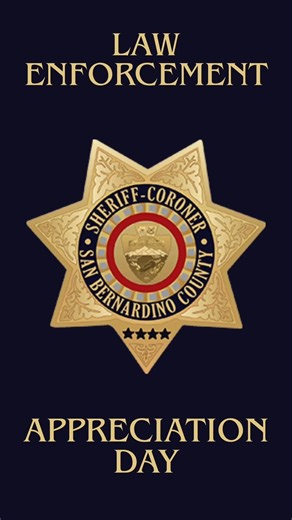 LAW ENFORCEMENT

SHERIFF-CORONER
SAN BERNARDINO COUNTY

APPRECIATION DAY